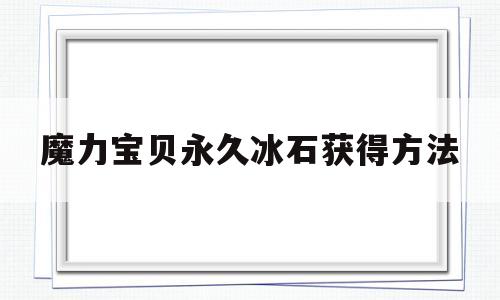 魔力宝贝永久冰石获得方法